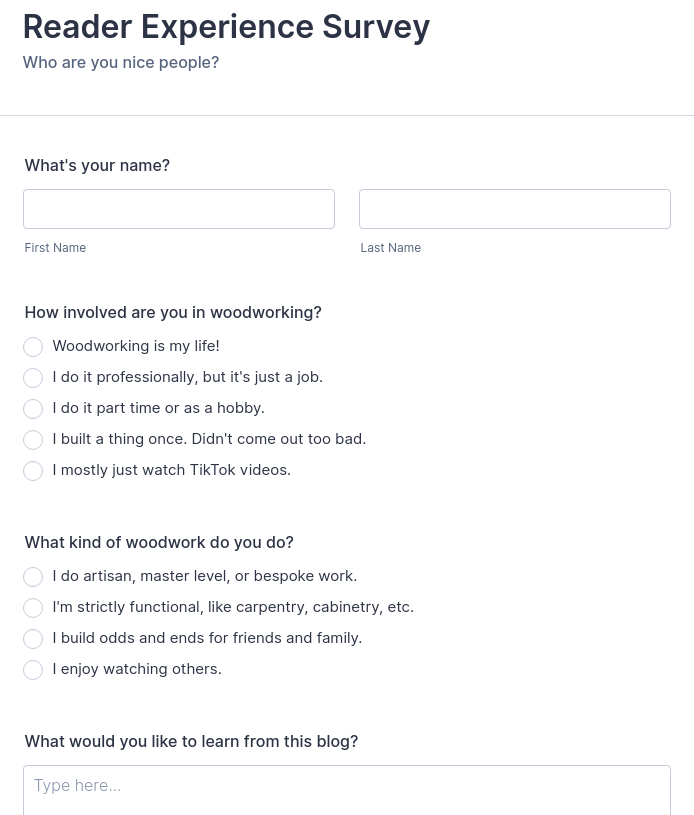 Reader Experience Survey
Who are you nice people?

What's your name?

First Name

Last Name

How involved are you in woodworking?

Woodworking is my life!
I do it professionally, but it's just a job.
I do it part time or as a hobby.
I built a thing once. Didn't come out too bad.
I mostly just watch TikTok videos.

What kind of woodwork do you do?

I do artisan, master level, or bespoke work.
I'm strictly functional, like carpentry, cabinetry, etc.
I build odds and ends for friends and family.
I enjoy watching others.

What would you like to learn from this blog?

Type here...